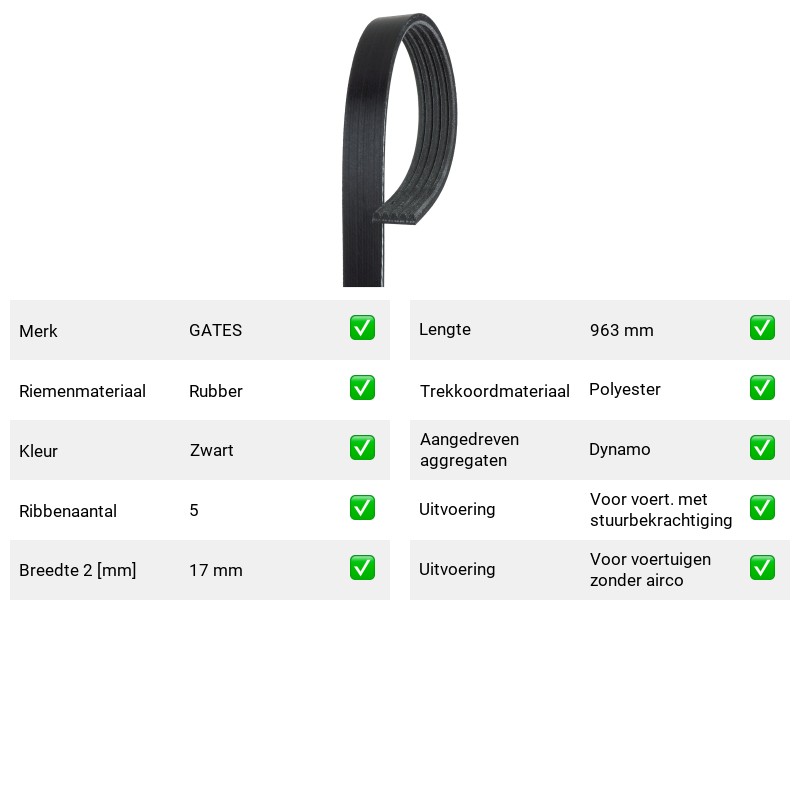 Merk GATES ☑
Riemenmateriaal Rubber ☑
Kleur Zwart ☑
Ribbenaantal 5 ☑
Breedte 2 [mm] 17 mm ☑

Lengte 963 mm ☑
Trekkoordmateriaal Polyester ☑
Aangedreven aggregaten Dynamo ☑
Uitvoering Voor voert. met stuurbekrachtiging ☑
Uitvoering Voor voertuigen zonder airco ☑